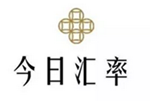 今日汇率